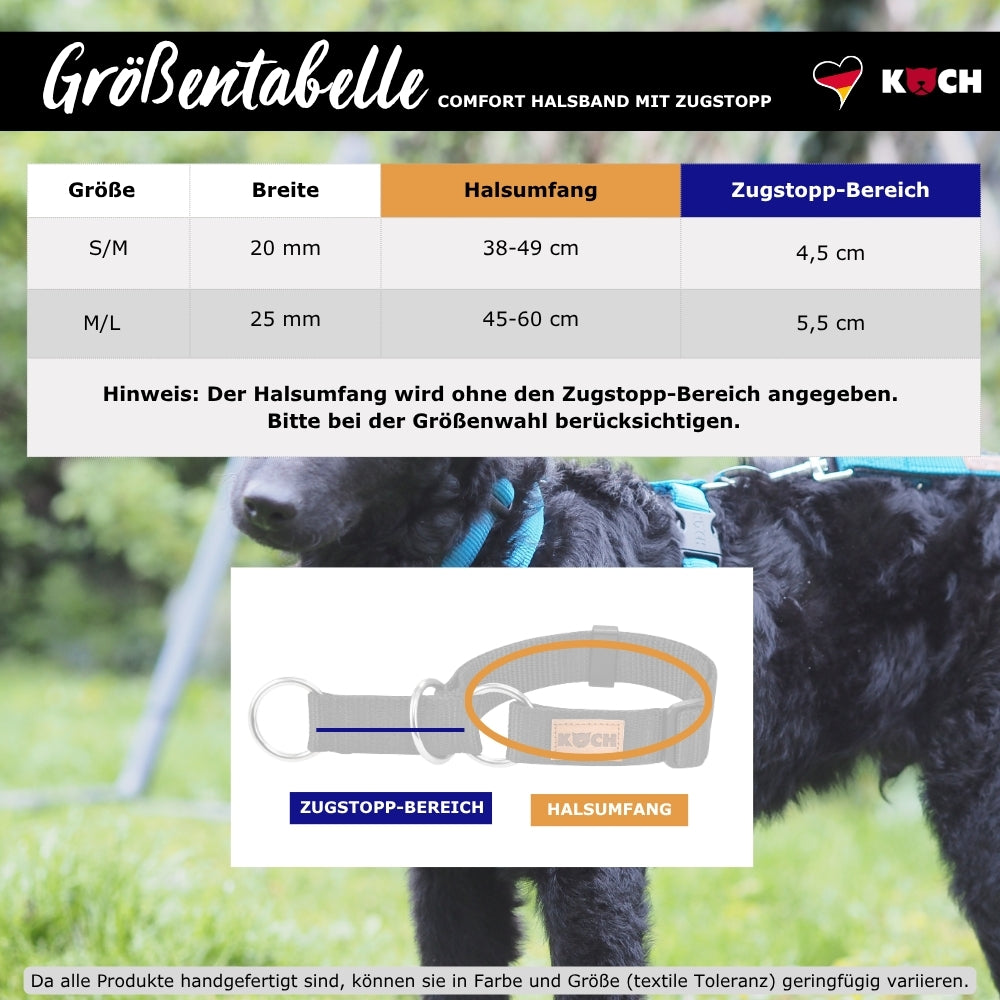 Größentabelle COMFORT HALSBAND MIT ZUGSTOPP

KOCH

| Größe | Breite | Halsumfang | Zugstopp-Bereich |
|---|---|---|---|
| S/M | 20 mm | 38-49 cm | 4,5 cm |
| M/L | 25 mm | 45-60 cm | 5,5 cm |

Hinweis: Der Halsumfang wird ohne den Zugstopp-Bereich angegeben. Bitte bei der Größenwahl berücksichtigen.

KOCH

ZUGSTOPP-BEREICH

HALSUMFANG

Da alle Produkte handgefertigt sind, können sie in Farbe und Größe (textile Toleranz) geringfügig variieren.